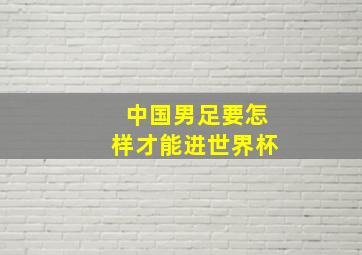 中国男足要怎样才能进世界杯